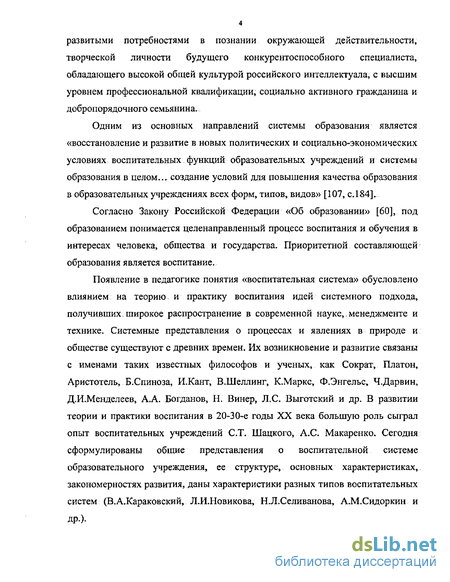 4

развитыми потребностями в познании окружающей действительности, творческой личности будущего конкурентоспособного специалиста, обладающего высокой общей культурой российского интеллектуала, с высшим уровнем профессиональной квалификации, социально активного гражданина и добропорядочного семьянина.

Одним из основных направлений системы образования является «восстановление и развитие в новых политических и социально-экономических условиях воспитательных функций образовательных учреждений и системы образования в целом… создание условий для повышения качества образования в образовательных учреждениях всех форм, типов, видов» [107, с.184].

Согласно Закону Российской Федерации «Об образовании» [60], под образованием понимается целенаправленный процесс воспитания и обучения в интересах человека, общества и государства. Приоритетной составляющей образования является воспитание.

Появление в педагогике понятия «воспитательная система» обусловлено влиянием на теорию и практику воспитания идей системного подхода, получивших широкое распространение в современной науке, менеджменте и технике. Системные представления о процессах и явлениях в природе и обществе существуют с древних времен. Их возникновение и развитие связаны с именами таких известных философов и ученых, как Сократ, Платон, Аристотель, Б.Спиноза, И.Кант, В.Шеллинг, К.Маркс, Ф.Энгельс, Ч.Дарвин, Д.И.Менделеев, А.А. Богданов, Н. Винер, Л.С. Выготский и др. В развитии теории и практики воспитания в 20-30-е годы XX века большую роль сыграл опыт воспитательных учреждений С.Т. Шацкого, А.С. Макаренко. Сегодня сформулированы общие представления о воспитательной системе образовательного учреждения, ее структуре, основных характеристиках, закономерностях развития, даны характеристики разных типов воспитательных систем (В.А.Караковский, Л.И.Новикова, Н.Л.Селиванова, А.М.Сидоркин и др.).

dsLib.net
библиотека диссертаций